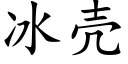 冰壳